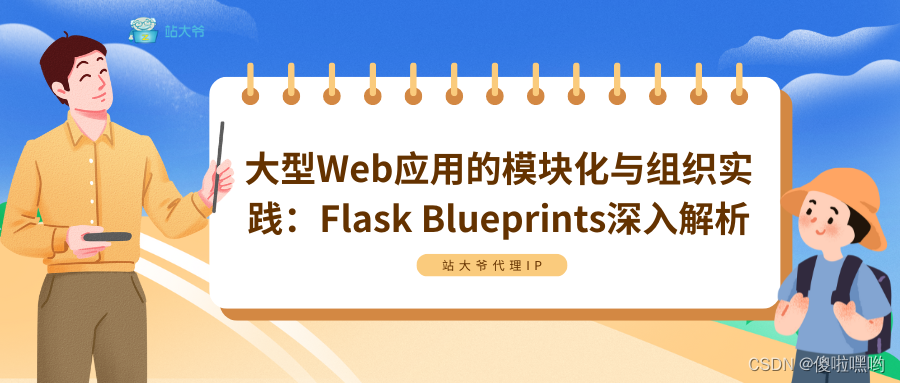 站大爷

大型Web应用的模块化与组织实践：Flask Blueprints深入解析

站大爷代理IP

CSDN @傻啦嘿哟